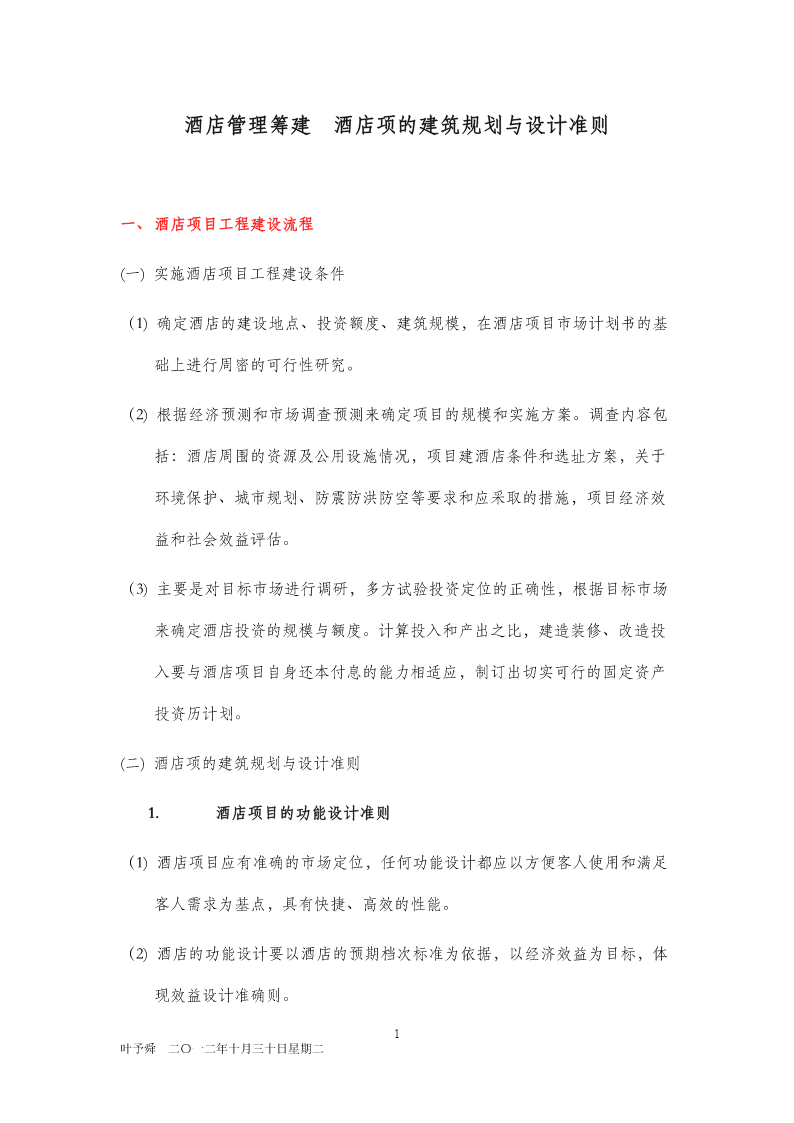 酒店管理筹建　酒店项的建筑规划与设计准则

一、酒店项目工程建设流程

(一) 实施酒店项目工程建设条件

(1) 确定酒店的建设地点、投资额度、建筑规模，在酒店项目市场计划书的基础上进行周密的可行性研究。

(2) 根据经济预测和市场调查预测来确定项目的规模和实施方案。调查内容包括：酒店周围的资源及公用设施情况，项目建酒店条件和选址方案，关于环境保护、城市规划、防震防洪防空等要求和应采取的措施，项目经济效益和社会效益评估。

(3) 主要是对目标市场进行调研，多方试验投资定位的正确性，根据目标市场来确定酒店投资的规模与额度。计算投入和产出之比，建造装修、改造投入要与酒店项目自身还本付息的能力相适应，制订出切实可行的固定资产投资历计划。

(二) 酒店项的建筑规划与设计准则

1.　　酒店项目的功能设计准则

(1) 酒店项目应有准确的市场定位，任何功能设计都应以方便客人使用和满足客人需求为基点，具有快捷、高效的性能。

(2) 酒店的功能设计要以酒店的预期档次标准为依据，以经济效益为目标，体现效益设计准确则。

1

叶予舜　二〇一二年十月三十日星期二